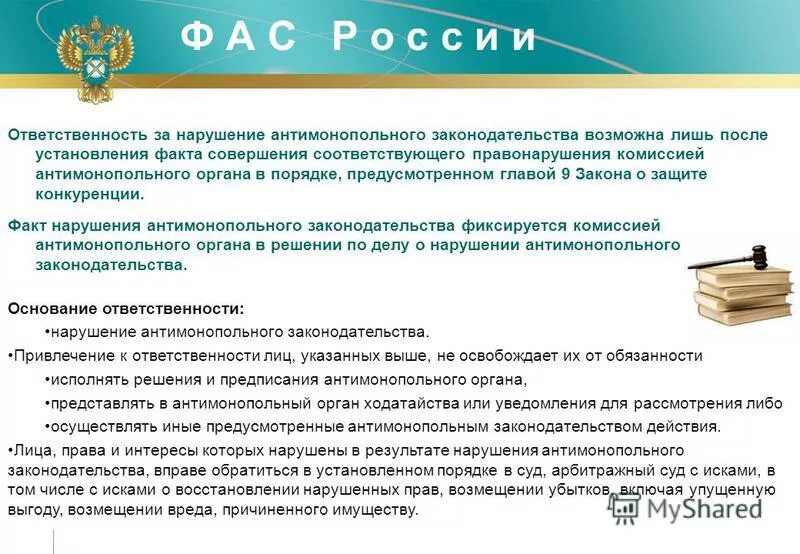 ФАС России

Ответственность за нарушение антимонопольного законодательства возможна лишь после установления факта совершения соответствующего правонарушения комиссией антимонопольного органа в порядке, предусмотренном главой 9 Закона о защите конкуренции.

Факт нарушения антимонопольного законодательства фиксируется комиссией антимонопольного органа в решении по делу о нарушении антимонопольного законодательства.

Основание ответственности:

•нарушение антимонопольного законодательства.

•Привлечение к ответственности лиц, указанных выше, не освобождает их от обязанности

•исполнять решения и предписания антимонопольного органа,

•представлять в антимонопольный орган ходатайства или уведомления для рассмотрения либо

•осуществлять иные предусмотренные антимонопольным законодательством действия.

•Лица, права и интересы которых нарушены в результате нарушения антимонопольного законодательства, вправе обратиться в установленном порядке в суд, арбитражный суд с исками, в том числе с исками о восстановлении нарушенных прав, возмещении убытков, включая упущенную выгоду, возмещении вреда, причиненного имуществу.

MyShared